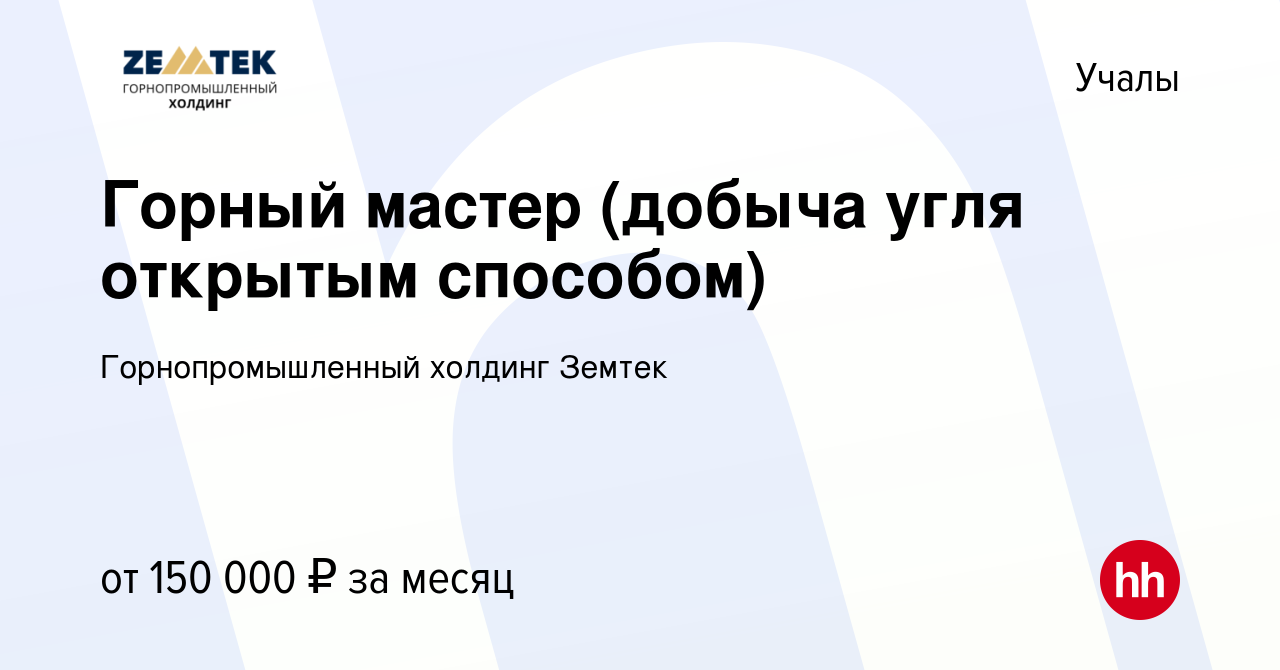 ZEMTEK
ГОРНОПРОМЫШЛЕННЫЙ
ХОЛДИНГ

Учалы

Горный мастер (добыча угля открытым способом)

Горнопромышленный холдинг Земтек

от 150 000 ₽ за месяц

hh